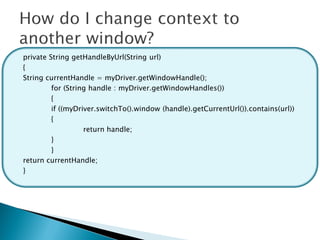 How do I change context to another window?

private String getHandleByUrl(String url)
{
String currentHandle = myDriver.getWindowHandle();
for (String handle : myDriver.getWindowHandles())
{
if ((myDriver.switchTo().window (handle).getCurrentUrl()).contains(url))
{
return handle;
}
}
return currentHandle;
}